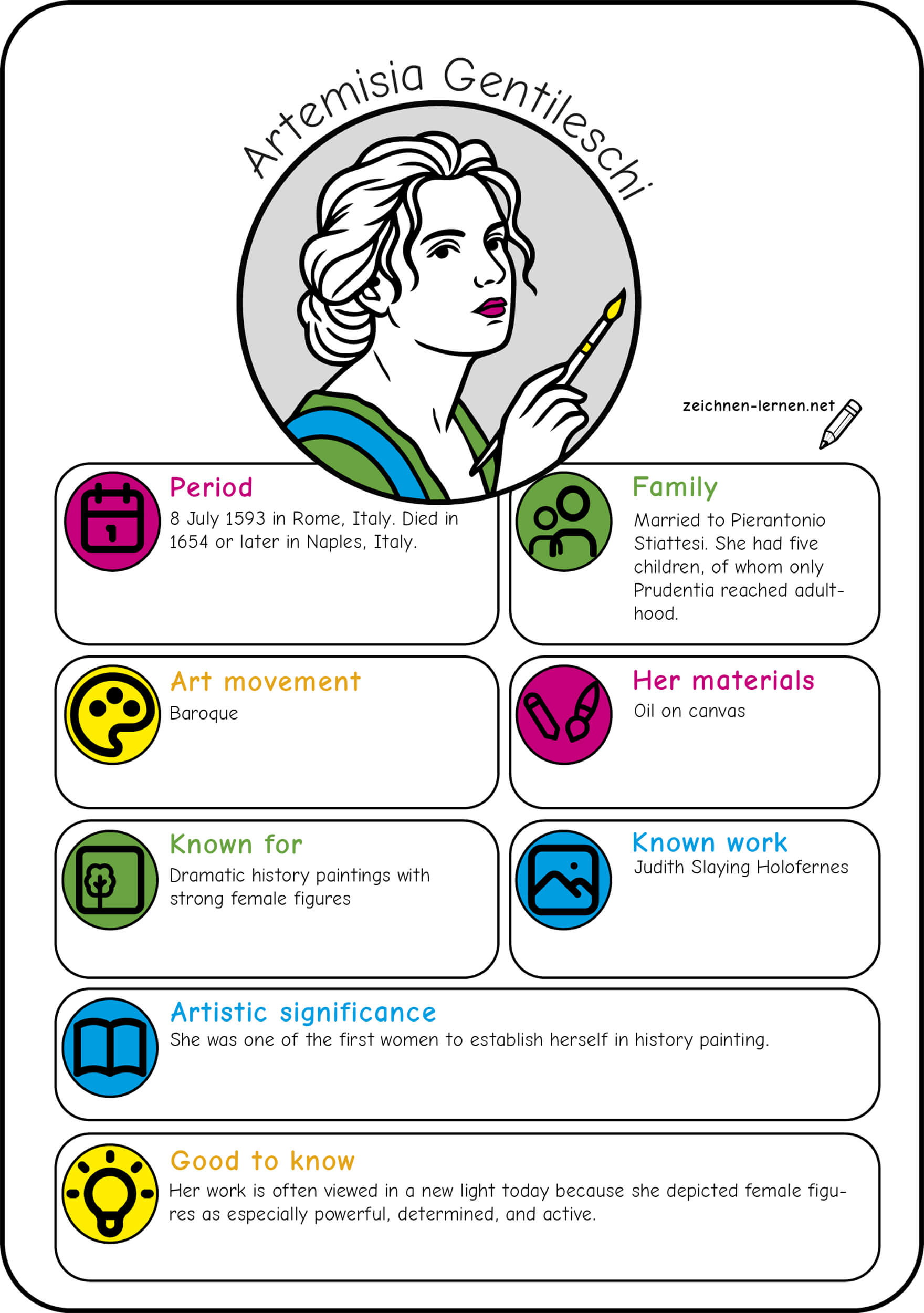 Artemisia Gentileschi

zeichnen-lernen.net

Period
8 July 1593 in Rome, Italy. Died in 1654 or later in Naples, Italy.

Family
Married to Pierantonio Stiattesi. She had five children, of whom only Prudentia reached adulthood.

Art movement
Baroque

Her materials
Oil on canvas

Known for
Dramatic history paintings with strong female figures

Known work
Judith Slaying Holofernes

Artistic significance
She was one of the first women to establish herself in history painting.

Good to know
Her work is often viewed in a new light today because she depicted female figures as especially powerful, determined, and active.